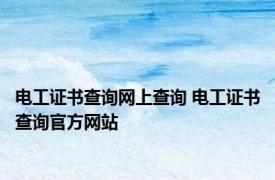 电工证书查询网上查询 电工证书查询官方网站